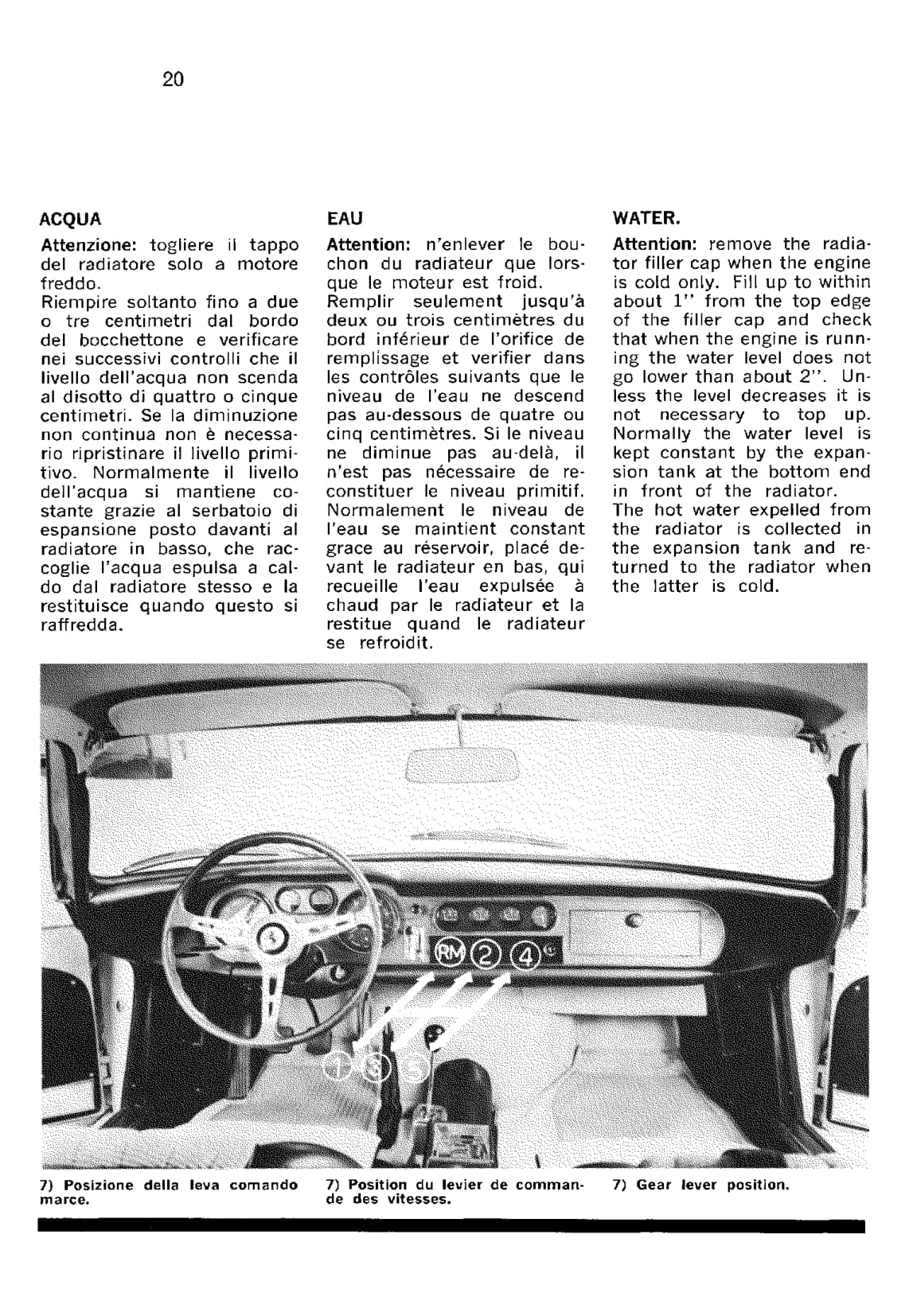 20

ACQUA

Attenzione: togliere il tappo del radiatore solo a motore freddo.
Riempire soltanto fino a due o tre centimetri dal bordo del bocchettone e verificare nei successivi controlli che il livello dell'acqua non scenda al disotto di quattro o cinque centimetri. Se la diminuzione non continua non è necessario ripristinare il livello primitivo. Normalmente il livello dell'acqua si mantiene costante grazie al serbatoio di espansione posto davanti al radiatore in basso, che raccoglie l'acqua espulsa a caldo dal radiatore stesso e la restituisce quando questo si raffredda.

EAU

Attention: n'enlever le bouchon du radiateur que lorsque le moteur est froid.
Remplir seulement jusqu'à deux ou trois centimètres du bord inférieur de l'orifice de remplissage et verifier dans les contrôles suivants que le niveau de l'eau ne descend pas au-dessous de quatre ou cinq centimètres. Si le niveau ne diminue pas au-delà, il n'est pas nécessaire de reconstituer le niveau primitif. Normalement le niveau de l'eau se maintient constant grace au réservoir, placé devant le radiateur en bas, qui recueille l'eau expulsée à chaud par le radiateur et la restitue quand le radiateur se refroidit.

WATER.

Attention: remove the radiator filler cap when the engine is cold only. Fill up to within about 1'' from the top edge of the filler cap and check that when the engine is running the water level does not go lower than about 2''. Unless the level decreases it is not necessary to top up. Normally the water level is kept constant by the expansion tank at the bottom end in front of the radiator.
The hot water expelled from the radiator is collected in the expansion tank and returned to the radiator when the latter is cold.

RM 2 4
1 3 5

7) Posizione della leva comando marce.

7) Position du levier de commande des vitesses.

7) Gear lever position.